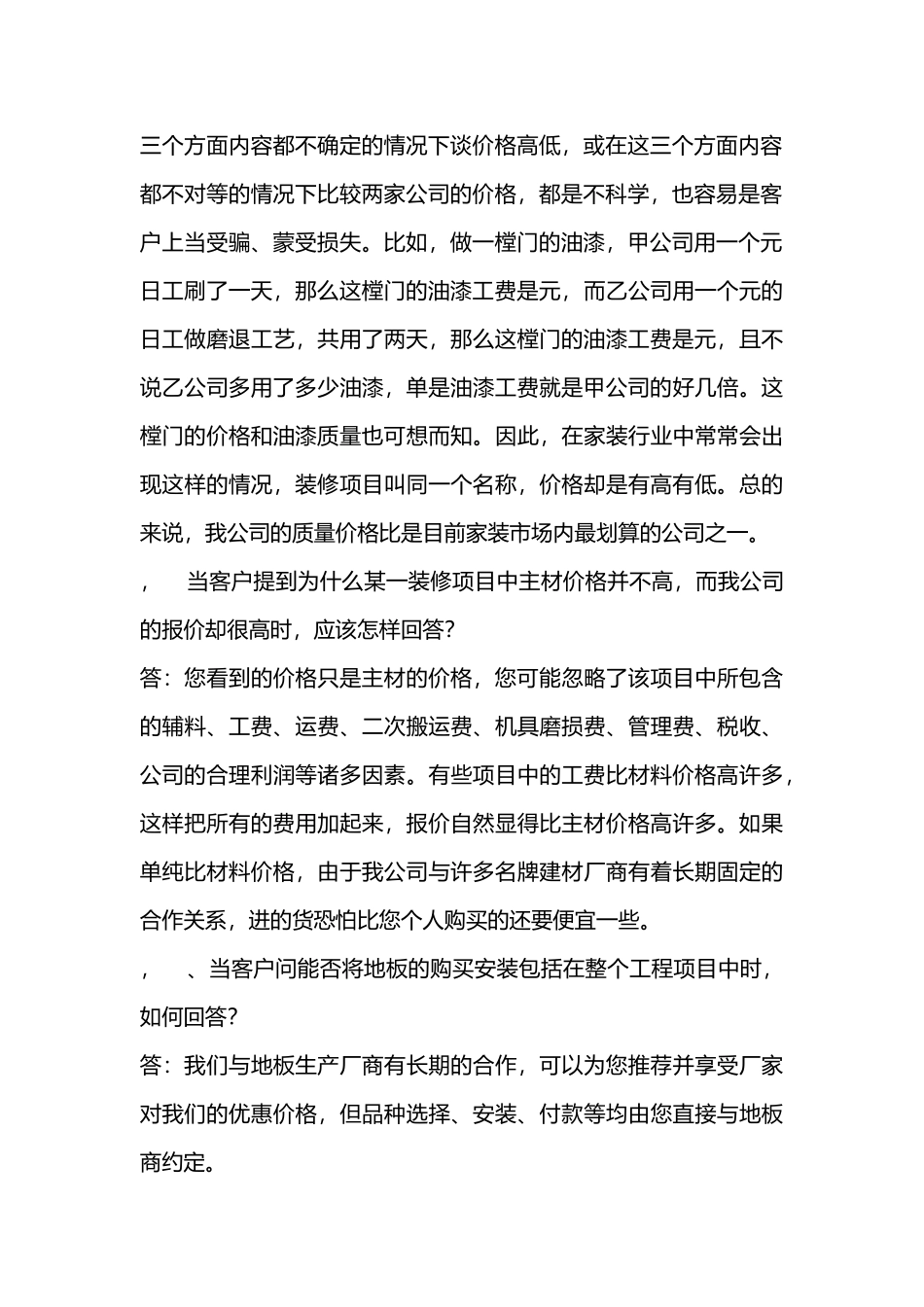 三个方面内容都不确定的情况下谈价格高低，或在这三个方面内容都不对等的情况下比较两家公司的价格，都是不科学，也容易是客户上当受骗、蒙受损失。比如，做一樘门的油漆，甲公司用一个元日工刷了一天，那么这樘门的油漆工费是元，而乙公司用一个元的日工做磨退工艺，共用了两天，那么这樘门的油漆工费是元，且不说乙公司多用了多少油漆，单是油漆工费就是甲公司的好几倍。这樘门的价格和油漆质量也可想而知。因此，在家装行业中常常会出现这样的情况，装修项目叫同一个名称，价格却是有高有低。总的来说，我公司的质量价格比是目前家装市场内最划算的公司之一。

，　当客户提到为什么某一装修项目中主材价格并不高，而我公司的报价却很高时，应该怎样回答？

答：您看到的价格只是主材的价格，您可能忽略了该项目中所包含的辅料、工费、运费、二次搬运费、机具磨损费、管理费、税收、公司的合理利润等诸多因素。有些项目中的工费比材料价格高许多，这样把所有的费用加起来，报价自然显得比主材价格高许多。如果单纯比材料价格，由于我公司与许多名牌建材厂商有着长期固定的合作关系，进的货恐怕比您个人购买的还要便宜一些。

，　、当客户问能否将地板的购买安装包括在整个工程项目中时，如何回答？

答：我们与地板生产厂商有长期的合作，可以为您推荐并享受厂家对我们的优惠价格，但品种选择、安装、付款等均由您直接与地板商约定。